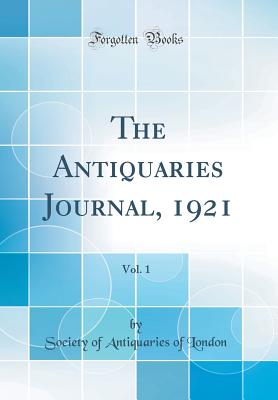 Forgotten Books

The Antiquaries Journal, 1921

Vol. 1

by

Society of Antiquaries of London